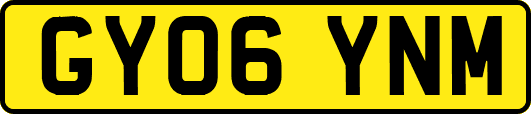 GY06 YNM